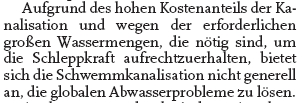 Aufgrund des hohen Kostenanteils der Kanalisation und wegen der erforderlichen großen Wassermengen, die nötig sind, um die Schleppkraft aufrechtzuerhalten, bietet sich die Schwemmkanalisation nicht generell an, die globalen Abwasserprobleme zu lösen.